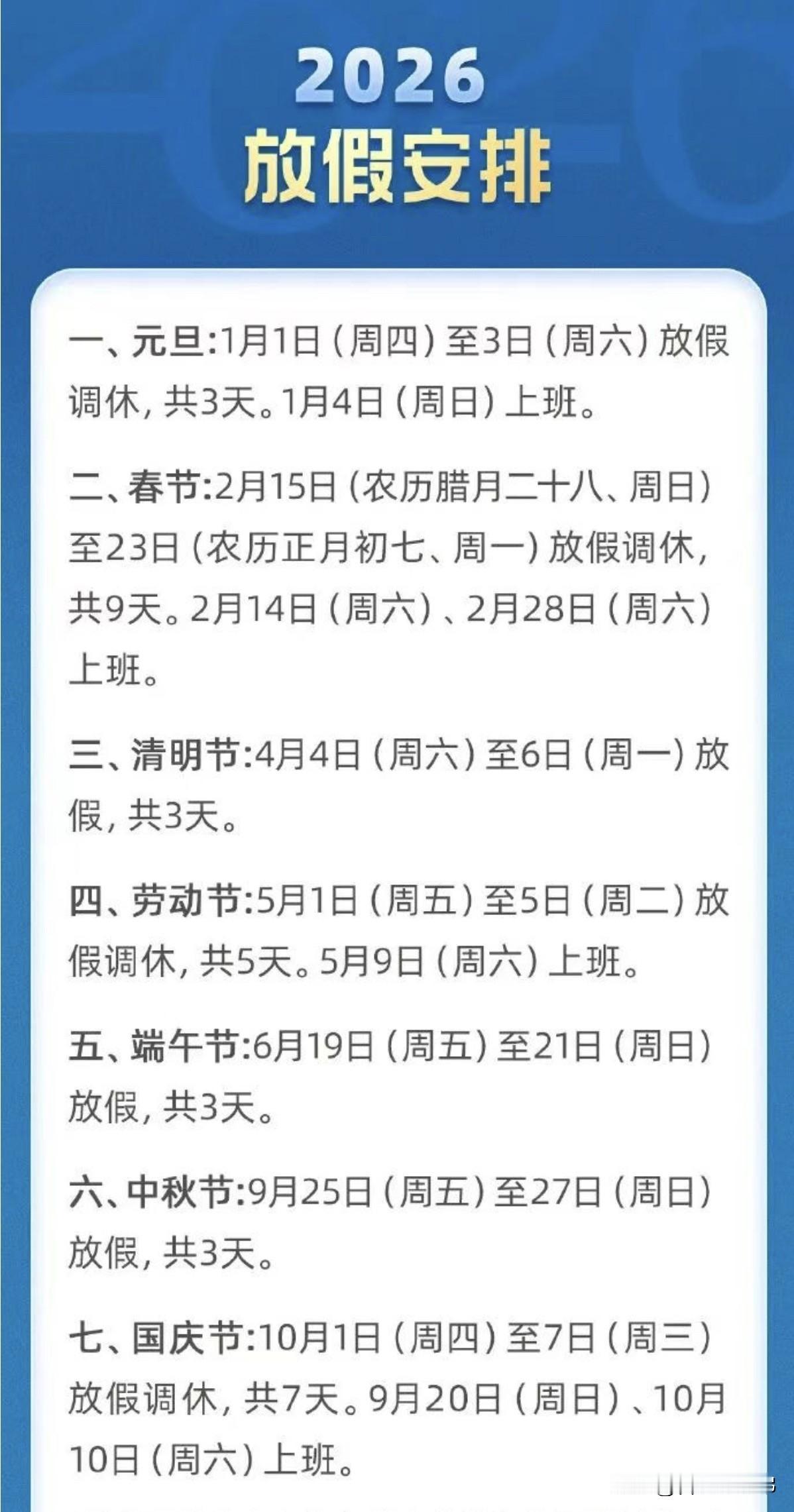 2026
放假安排

一、元旦:1月1日（周四）至3日（周六）放假调休，共3天。1月4日（周日）上班。

二、春节:2月15日（农历腊月二十八、周日）至23日（农历正月初七、周一）放假调休，共9天。2月14日（周六）、2月28日（周六）上班。

三、清明节:4月4日（周六）至6日（周一）放假，共3天。

四、劳动节:5月1日（周五）至5日（周二）放假调休，共5天。5月9日（周六）上班。

五、端午节:6月19日（周五）至21日（周日）放假，共3天。

六、中秋节:9月25日（周五）至27日（周日）放假，共3天。

七、国庆节:10月1日（周四）至7日（周三）放假调休，共7天。9月20日（周日）、10月10日（周六）上班。